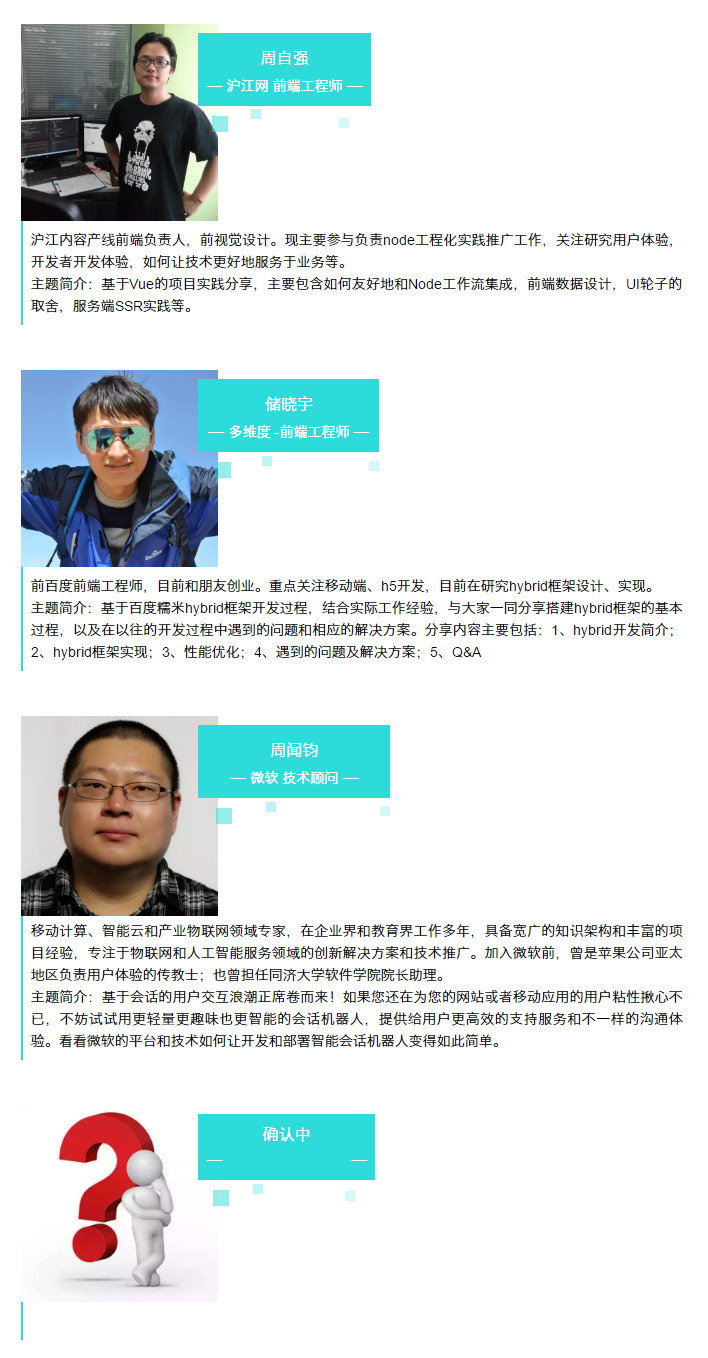 周自强
— 沪江网 前端工程师 —

沪江内容产线前端负责人，前视觉设计。现主要参与负责node工程化实践推广工作，关注研究用户体验，开发者开发体验，如何让技术更好地服务于业务等。
主题简介：基于Vue的项目实践分享，主要包含如何友好地和Node工作流集成，前端数据设计，UI轮子的取舍，服务端SSR实践等。

储晓宇
— 多维度 -前端工程师 —

前百度前端工程师，目前和朋友创业。重点关注移动端、h5开发，目前在研究hybrid框架设计、实现。
主题简介：基于百度糯米hybrid框架开发过程，结合实际工作经验，与大家一同分享搭建hybrid框架的基本过程，以及在以往的开发过程中遇到的问题和相应的解决方案。分享内容主要包括：1、hybrid开发简介；2、hybrid框架实现；3、性能优化；4、遇到的问题及解决方案；5、Q&A

周闻钧
— 微软 技术顾问 —

移动计算、智能云和产业物联网领域专家，在企业界和教育界工作多年，具备宽广的知识架构和丰富的项目经验，专注于物联网和人工智能服务领域的创新解决方案和技术推广。加入微软前，曾是苹果公司亚太地区负责用户体验的传教士；也曾担任同济大学软件学院院长助理。
主题简介：基于会话的用户交互浪潮正席卷而来！如果您还在为您的网站或者移动应用的用户粘性揪心不已，不妨试试用更轻量更趣味也更智能的会话机器人，提供给用户更高效的支持服务和不一样的沟通体验。看看微软的平台和技术如何让开发和部署智能会话机器人变得如此简单。

确认中
— —